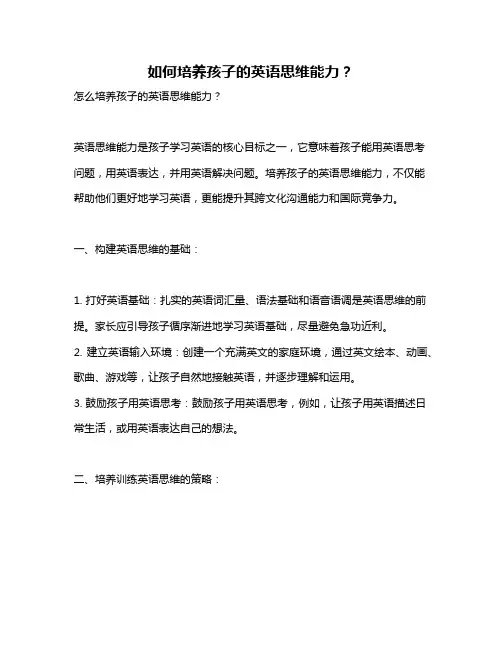 如何培养孩子的英语思维能力？

怎么培养孩子的英语思维能力？

英语思维能力是孩子学习英语的核心目标之一，它意味着孩子能用英语思考问题，用英语表达，并用英语解决问题。培养孩子的英语思维能力，不仅能帮助他们更好地学习英语，更能提升其跨文化沟通能力和国际竞争力。

一、构建英语思维的基础：

1. 打好英语基础：扎实的英语词汇量、语法基础和语音语调是英语思维的前提。家长应引导孩子循序渐进地学习英语基础，尽量避免急功近利。
2. 建立英语输入环境：创建一个充满英文的家庭环境，通过英文绘本、动画、歌曲、游戏等，让孩子自然地接触英语，并逐步理解和运用。
3. 鼓励孩子用英语思考：鼓励孩子用英语思考，例如，让孩子用英语描述日常生活，或用英语表达自己的想法。

二、培养训练英语思维的策略：